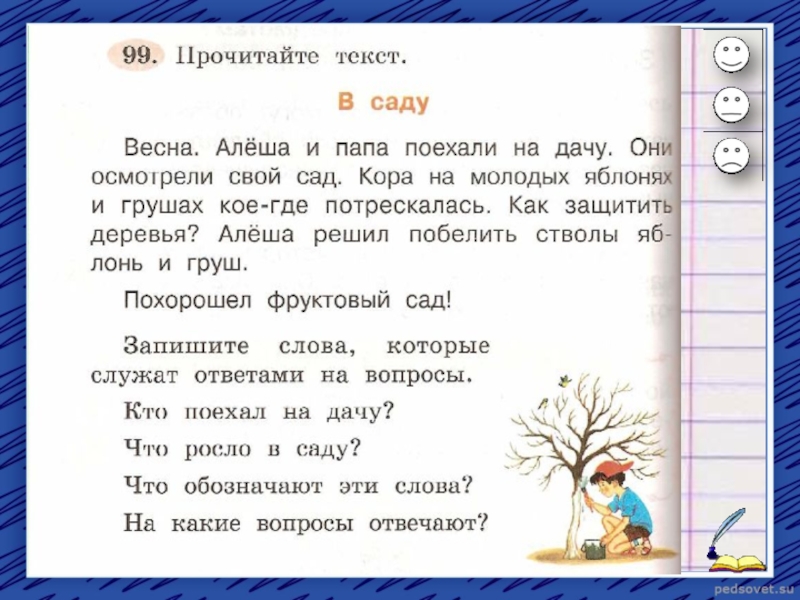 99. Прочитайте текст.

В саду

Весна. Алёша и папа поехали на дачу. Они осмотрели свой сад. Кора на молодых яблонях и грушах кое-где потрескалась. Как защитить деревья? Алёша решил побелить стволы яблонь и груш.

Похорошел фруктовый сад!

Запишите слова, которые служат ответами на вопросы.

Кто поехал на дачу?

Что росло в саду?

Что обозначают эти слова?

На какие вопросы отвечают?

pedsovet.su